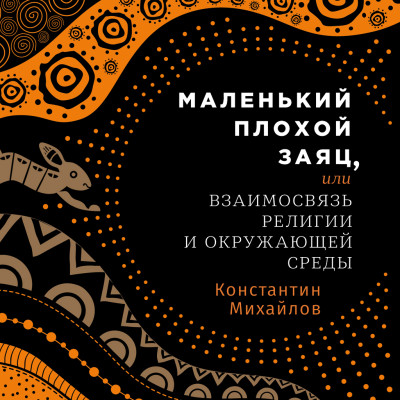 МАЛЕНЬКИЙ ПЛОХОЙ ЗАЯЦ,

или

ВЗАИМОСВЯЗЬ РЕЛИГИИ И ОКРУЖАЮЩЕЙ СРЕДЫ

Константин Михайлов